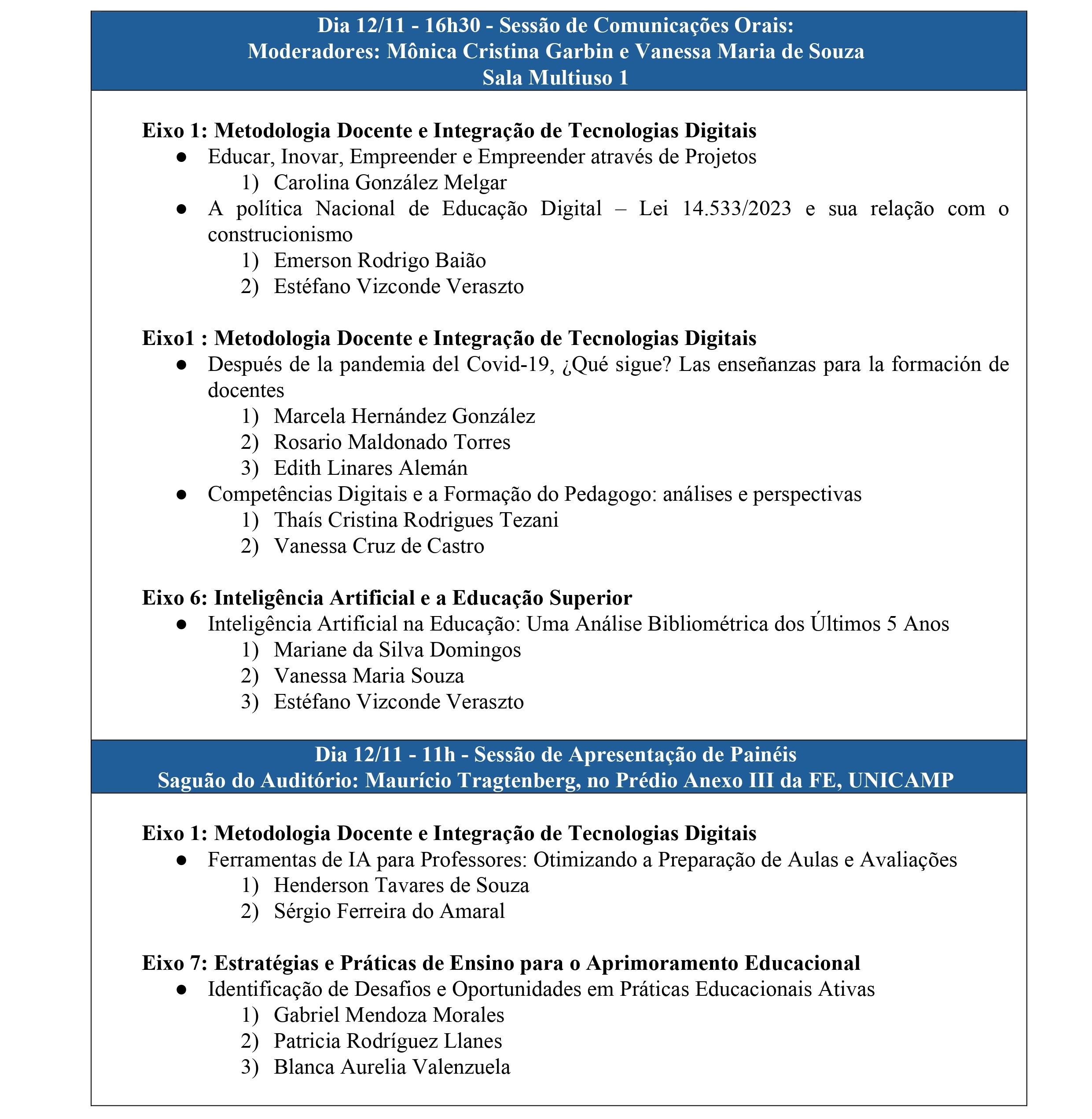 Dia 12/11 - 16h30 - Sessão de Comunicações Orais:
Moderadores: Mônica Cristina Garbin e Vanessa Maria de Souza
Sala Multiuso 1

Eixo 1: Metodologia Docente e Integração de Tecnologias Digitais
• Educar, Inovar, Empreender e Empreender através de Projetos
1) Carolina González Melgar
• A política Nacional de Educação Digital – Lei 14.533/2023 e sua relação com o construcionismo
1) Emerson Rodrigo Baião
2) Estéfano Vizconde Veraszto

Eixo1 : Metodologia Docente e Integração de Tecnologias Digitais
• Después de la pandemia del Covid-19, ¿Qué sigue? Las enseñanzas para la formación de docentes
1) Marcela Hernández González
2) Rosario Maldonado Torres
3) Edith Linares Alemán
• Competências Digitais e a Formação do Pedagogo: análises e perspectivas
1) Thaís Cristina Rodrigues Tezani
2) Vanessa Cruz de Castro

Eixo 6: Inteligência Artificial e a Educação Superior
• Inteligência Artificial na Educação: Uma Análise Bibliométrica dos Últimos 5 Anos
1) Mariane da Silva Domingos
2) Vanessa Maria Souza
3) Estéfano Vizconde Veraszto

Dia 12/11 - 11h - Sessão de Apresentação de Painéis
Saguão do Auditório: Maurício Tragtenberg, no Prédio Anexo III da FE, UNICAMP

Eixo 1: Metodologia Docente e Integração de Tecnologias Digitais
• Ferramentas de IA para Professores: Otimizando a Preparação de Aulas e Avaliações
1) Henderson Tavares de Souza
2) Sérgio Ferreira do Amaral

Eixo 7: Estratégias e Práticas de Ensino para o Aprimoramento Educacional
• Identificação de Desafios e Oportunidades em Práticas Educacionais Ativas
1) Gabriel Mendoza Morales
2) Patricia Rodríguez Llanes
3) Blanca Aurelia Valenzuela